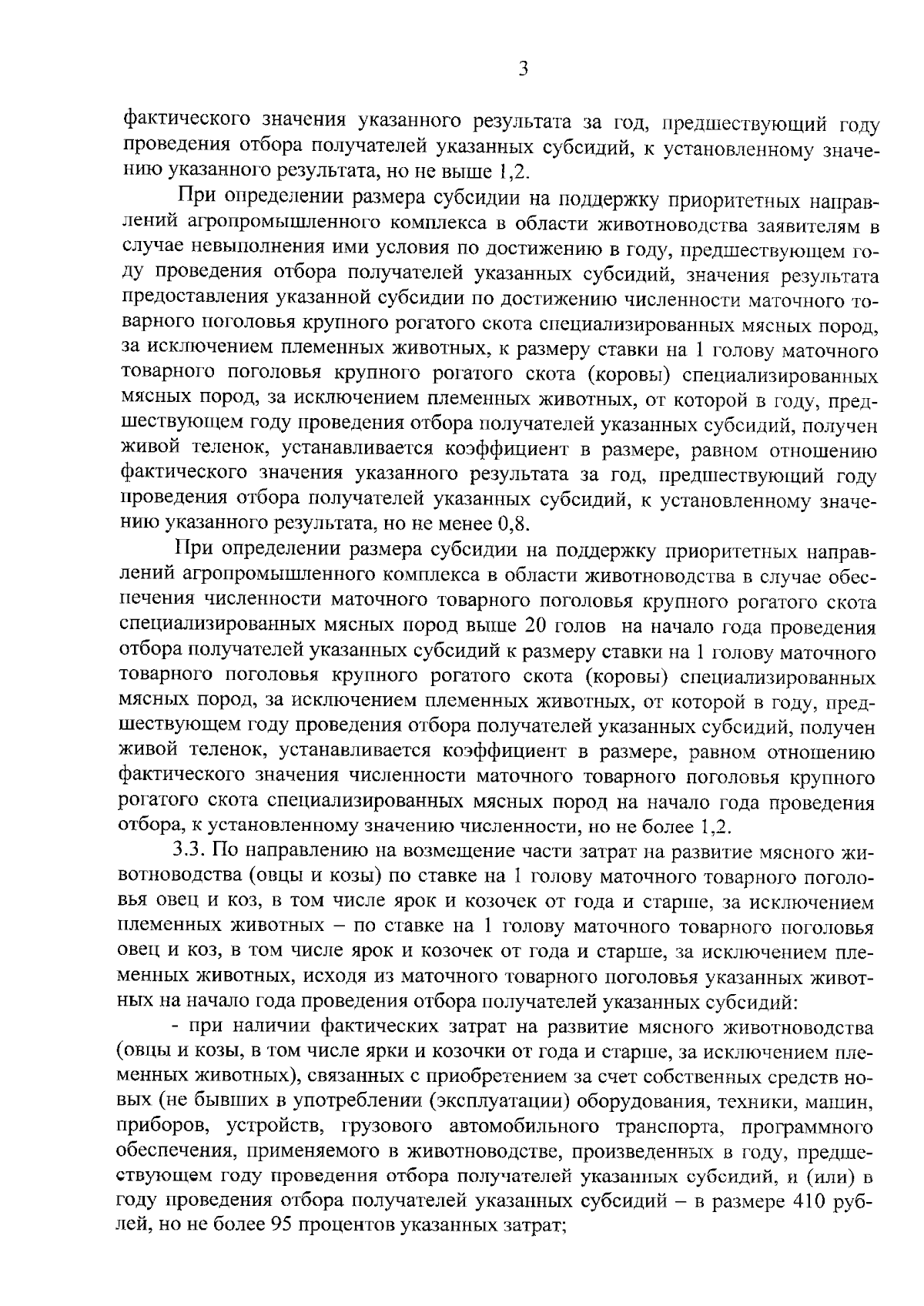 3

фактического значения указанного результата за год, предшествующий году проведения отбора получателей указанных субсидий, к установленному значению указанного результата, но не выше 1,2.

При определении размера субсидии на поддержку приоритетных направлений агропромышленного комплекса в области животноводства заявителям в случае невыполнения ими условия по достижению в году, предшествующем году проведения отбора получателей указанных субсидий, значения результата предоставления указанной субсидии по достижению численности маточного товарного поголовья крупного рогатого скота специализированных мясных пород, за исключением племенных животных, к размеру ставки на 1 голову маточного товарного поголовья крупного рогатого скота (коровы) специализированных мясных пород, за исключением племенных животных, от которой в году, предшествующем году проведения отбора получателей указанных субсидий, получен живой теленок, устанавливается коэффициент в размере, равном отношению фактического значения указанного результата за год, предшествующий году проведения отбора получателей указанных субсидий, к установленному значению указанного результата, но не менее 0,8.

При определении размера субсидии на поддержку приоритетных направлений агропромышленного комплекса в области животноводства в случае обеспечения численности маточного товарного поголовья крупного рогатого скота специализированных мясных пород выше 20 голов на начало года проведения отбора получателей указанных субсидий к размеру ставки на 1 голову маточного товарного поголовья крупного рогатого скота (коровы) специализированных мясных пород, за исключением племенных животных, от которой в году, предшествующем году проведения отбора получателей указанных субсидий, получен живой теленок, устанавливается коэффициент в размере, равном отношению фактического значения численности маточного товарного поголовья крупного рогатого скота специализированных мясных пород на начало года проведения отбора, к установленному значению численности, но не более 1,2.

3.3. По направлению на возмещение части затрат на развитие мясного животноводства (овцы и козы) по ставке на 1 голову маточного товарного поголовья овец и коз, в том числе ярок и козочек от года и старше, за исключением племенных животных – по ставке на 1 голову маточного товарного поголовья овец и коз, в том числе ярок и козочек от года и старше, за исключением племенных животных, исходя из маточного товарного поголовья указанных животных на начало года проведения отбора получателей указанных субсидий:

- при наличии фактических затрат на развитие мясного животноводства (овцы и козы, в том числе ярки и козочки от года и старше, за исключением племенных животных), связанных с приобретением за счет собственных средств новых (не бывших в употреблении (эксплуатации) оборудования, техники, машин, приборов, устройств, грузового автомобильного транспорта, программного обеспечения, применяемого в животноводстве, произведенных в году, предшествующем году проведения отбора получателей указанных субсидий, и (или) в году проведения отбора получателей указанных субсидий – в размере 410 рублей, но не более 95 процентов указанных затрат;